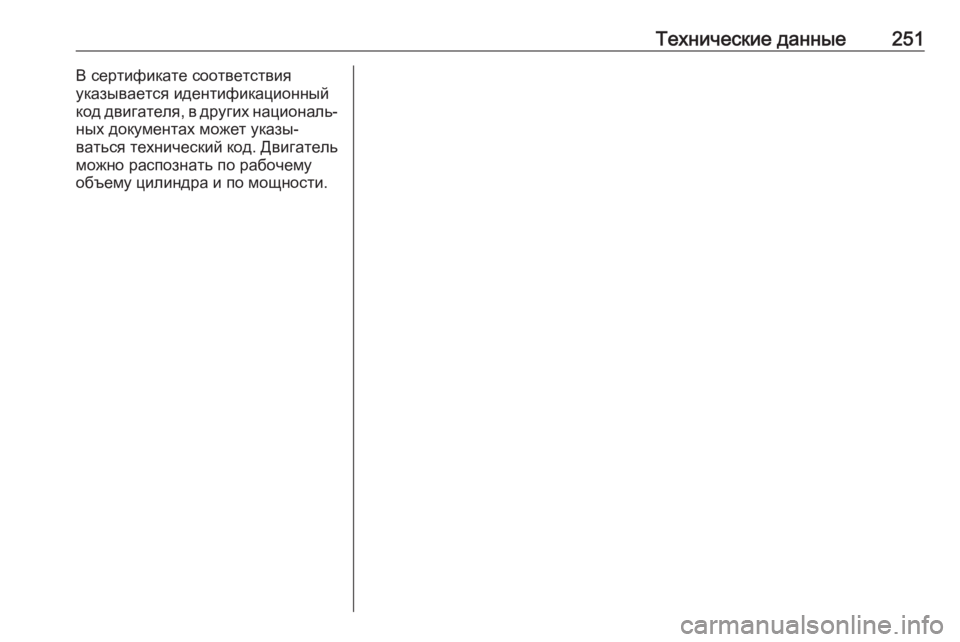 Технические данные 251

В сертификате соответствия указывается идентификационный код двигателя, в других национальных документах может указываться технический код. Двигатель можно распознать по рабочему объему цилиндра и по мощности.

carmanualsonline.info